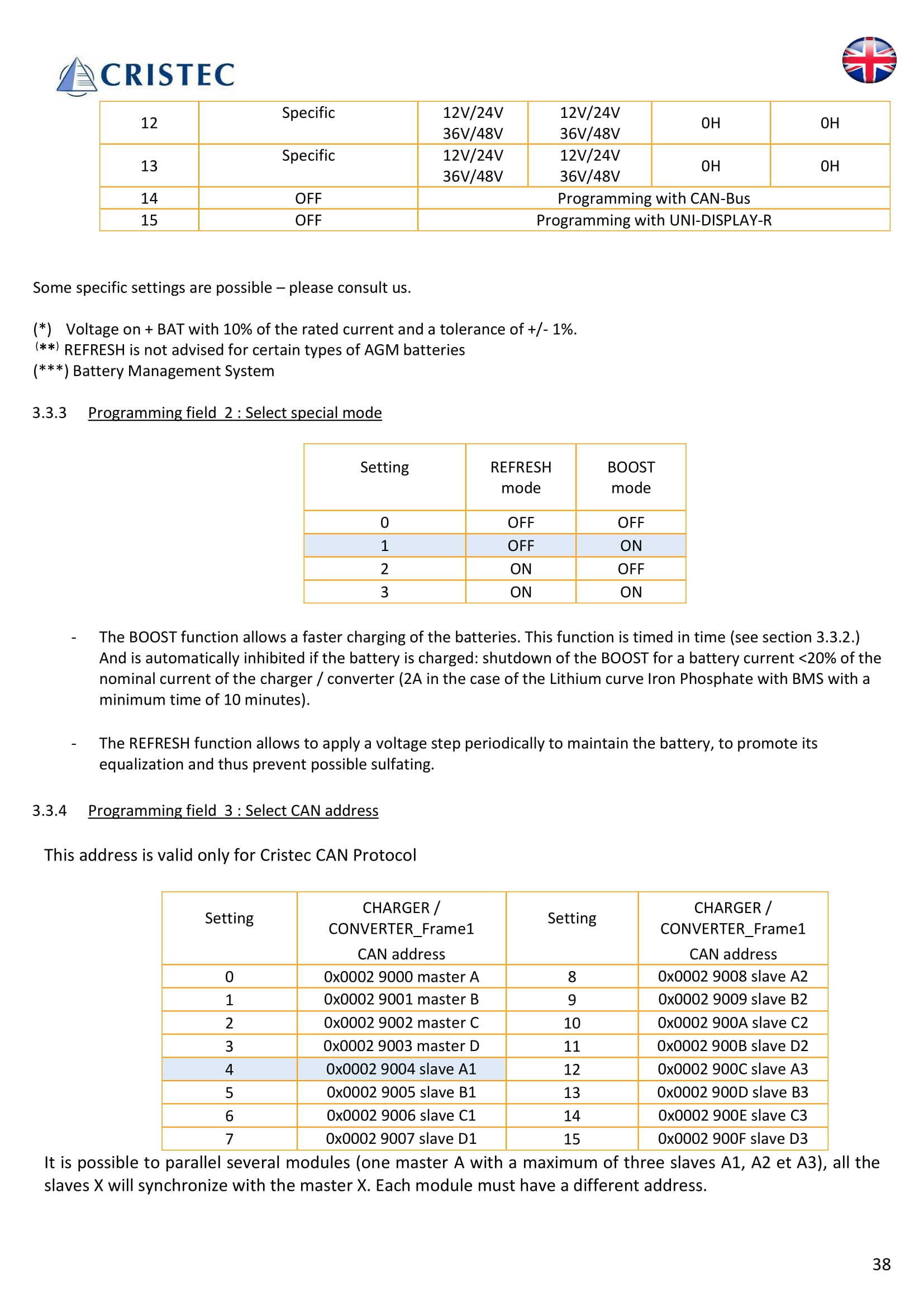 CRISTEC

| 12 | Specific | 12V/24V 36V/48V | 12V/24V 36V/48V | 0H | 0H |
|---|---|---|---|---|---|
| 13 | Specific | 12V/24V 36V/48V | 12V/24V 36V/48V | 0H | 0H |
| 14 | OFF | Programming with CAN-Bus | | | |
| 15 | OFF | Programming with UNI-DISPLAY-R | | | |

Some specific settings are possible – please consult us.

(*) Voltage on + BAT with 10% of the rated current and a tolerance of +/- 1%.
(**) REFRESH is not advised for certain types of AGM batteries
(***) Battery Management System

3.3.3 Programming field 2 : Select special mode

| Setting | REFRESH mode | BOOST mode |
|---|---|---|
| 0 | OFF | OFF |
| 1 | OFF | ON |
| 2 | ON | OFF |
| 3 | ON | ON |

- The BOOST function allows a faster charging of the batteries. This function is timed in time (see section 3.3.2.) And is automatically inhibited if the battery is charged: shutdown of the BOOST for a battery current <20% of the nominal current of the charger / converter (2A in the case of the Lithium curve Iron Phosphate with BMS with a minimum time of 10 minutes).

- The REFRESH function allows to apply a voltage step periodically to maintain the battery, to promote its equalization and thus prevent possible sulfating.

3.3.4 Programming field 3 : Select CAN address

This address is valid only for Cristec CAN Protocol

| Setting | CHARGER / CONVERTER_Frame1 CAN address | Setting | CHARGER / CONVERTER_Frame1 CAN address |
|---|---|---|---|
| 0 | 0x0002 9000 master A | 8 | 0x0002 9008 slave A2 |
| 1 | 0x0002 9001 master B | 9 | 0x0002 9009 slave B2 |
| 2 | 0x0002 9002 master C | 10 | 0x0002 900A slave C2 |
| 3 | 0x0002 9003 master D | 11 | 0x0002 900B slave D2 |
| 4 | 0x0002 9004 slave A1 | 12 | 0x0002 900C slave A3 |
| 5 | 0x0002 9005 slave B1 | 13 | 0x0002 900D slave B3 |
| 6 | 0x0002 9006 slave C1 | 14 | 0x0002 900E slave C3 |
| 7 | 0x0002 9007 slave D1 | 15 | 0x0002 900F slave D3 |

It is possible to parallel several modules (one master A with a maximum of three slaves A1, A2 et A3), all the slaves X will synchronize with the master X. Each module must have a different address.

38